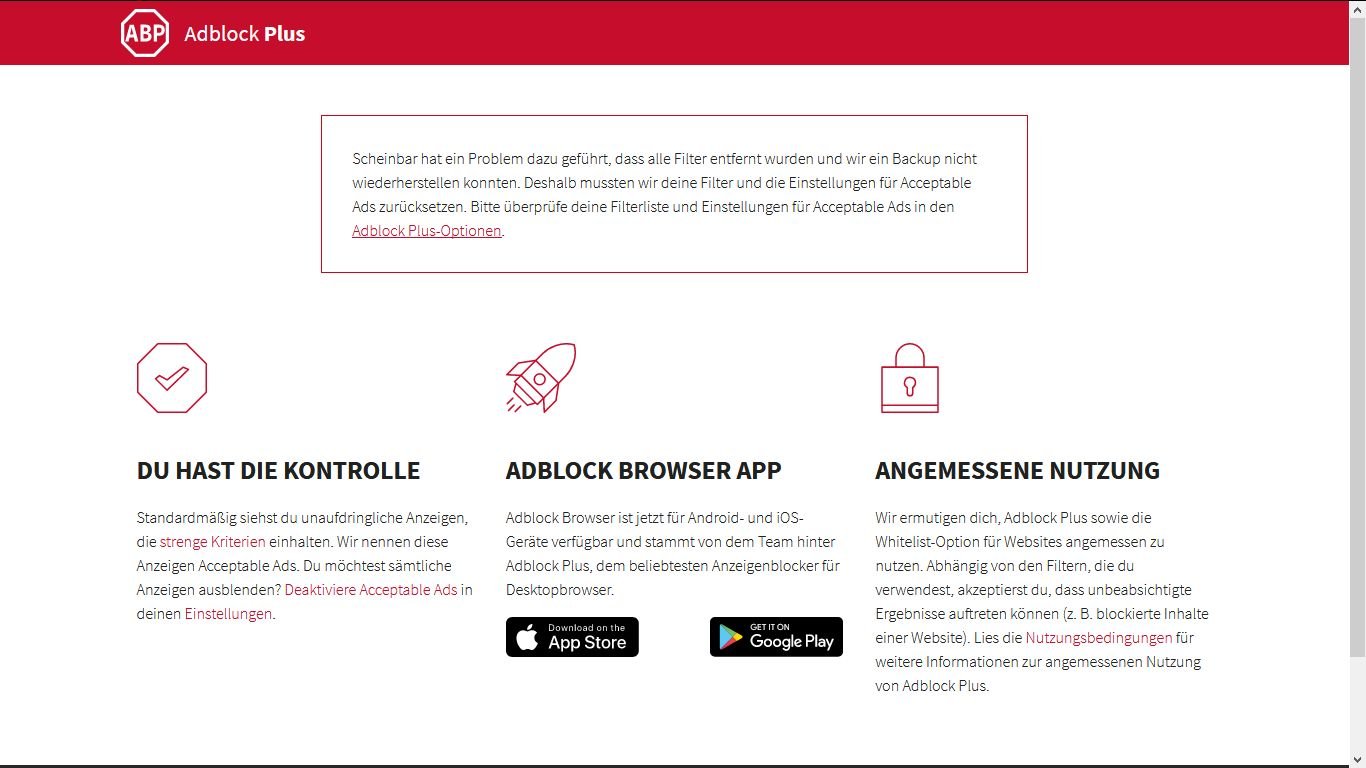 ABP Adblock Plus

Scheinbar hat ein Problem dazu geführt, dass alle Filter entfernt wurden und wir ein Backup nicht wiederherstellen konnten. Deshalb mussten wir deine Filter und die Einstellungen für Acceptable Ads zurücksetzen. Bitte überprüfe deine Filterliste und Einstellungen für Acceptable Ads in den Adblock Plus-Optionen.

DU HAST DIE KONTROLLE

Standardmäßig siehst du unaufdringliche Anzeigen, die strenge Kriterien einhalten. Wir nennen diese Anzeigen Acceptable Ads. Du möchtest sämtliche Anzeigen ausblenden? Deaktiviere Acceptable Ads in deinen Einstellungen.

ADBLOCK BROWSER APP

Adblock Browser ist jetzt für Android- und iOS-Geräte verfügbar und stammt von dem Team hinter Adblock Plus, dem beliebtesten Anzeigenblocker für Desktopbrowser.

Download on the App Store

GET IT ON Google Play

ANGEMESSENE NUTZUNG

Wir ermutigen dich, Adblock Plus sowie die Whitelist-Option für Websites angemessen zu nutzen. Abhängig von den Filtern, die du verwendest, akzeptierst du, dass unbeabsichtigte Ergebnisse auftreten können (z. B. blockierte Inhalte einer Website). Lies die Nutzungsbedingungen für weitere Informationen zur angemessenen Nutzung von Adblock Plus.